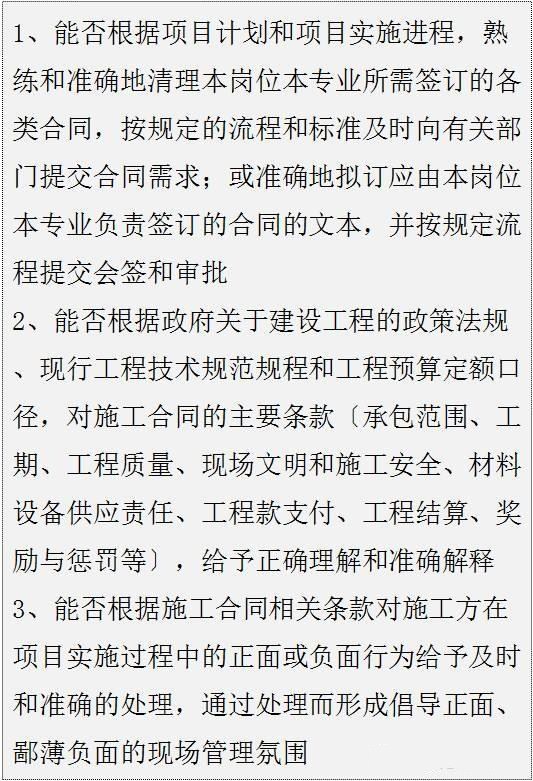 1、能否根据项目计划和项目实施进程，熟练和准确地清理本岗位本专业所需签订的各类合同，按规定的流程和标准及时向有关部门提交合同需求；或准确地拟订应由本岗位本专业负责签订的合同的文本，并按规定流程提交会签和审批
2、能否根据政府关于建设工程的政策法规、现行工程技术规范规程和工程预算定额口径，对施工合同的主要条款〔承包范围、工期、工程质量、现场文明和施工安全、材料设备供应责任、工程款支付、工程结算、奖励与惩罚等〕，给予正确理解和准确解释
3、能否根据施工合同相关条款对施工方在项目实施过程中的正面或负面行为给予及时和准确的处理，通过处理而形成倡导正面、鄙薄负面的现场管理氛围